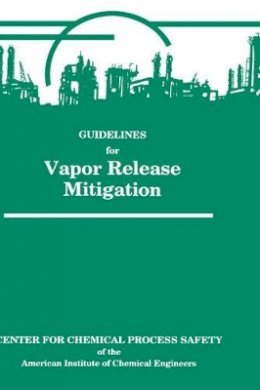 GUIDELINES
for
Vapor Release
Mitigation

CENTER FOR CHEMICAL PROCESS SAFETY
of the
American Institute of Chemical Engineers